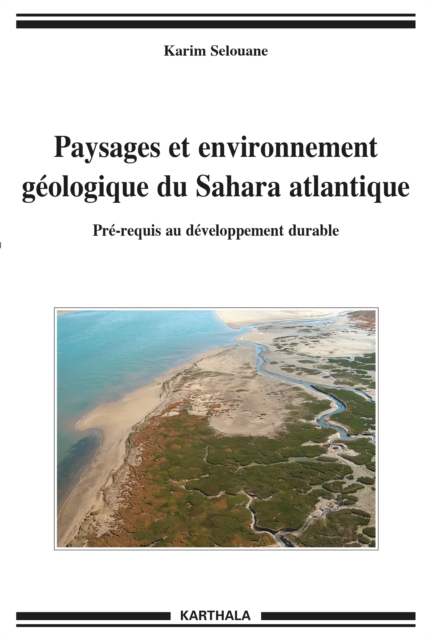 Karim Selouane

Paysages et environnement géologique du Sahara atlantique

Pré-requis au développement durable

KARTHALA